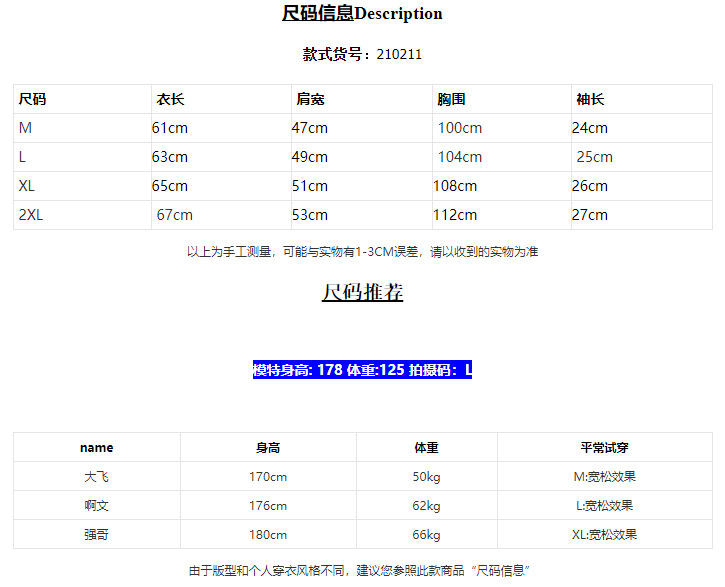 尺码信息Description

款式货号：210211

| 尺码 | 衣长 | 肩宽 | 胸围 | 袖长 |
|---|---|---|---|---|
| M | 61cm | 47cm | 100cm | 24cm |
| L | 63cm | 49cm | 104cm | 25cm |
| XL | 65cm | 51cm | 108cm | 26cm |
| 2XL | 67cm | 53cm | 112cm | 27cm |

以上为手工测量，可能与实物有1-3CM误差，请以收到的实物为准

尺码推荐

模特身高: 178 体重:125 拍摄码：L

| name | 身高 | 体重 | 平常试穿 |
|---|---|---|---|
| 大飞 | 170cm | 50kg | M:宽松效果 |
| 啊文 | 176cm | 62kg | L:宽松效果 |
| 强哥 | 180cm | 66kg | XL:宽松效果 |

由于版型和个人穿衣风格不同，建议您参照此款商品“尺码信息”